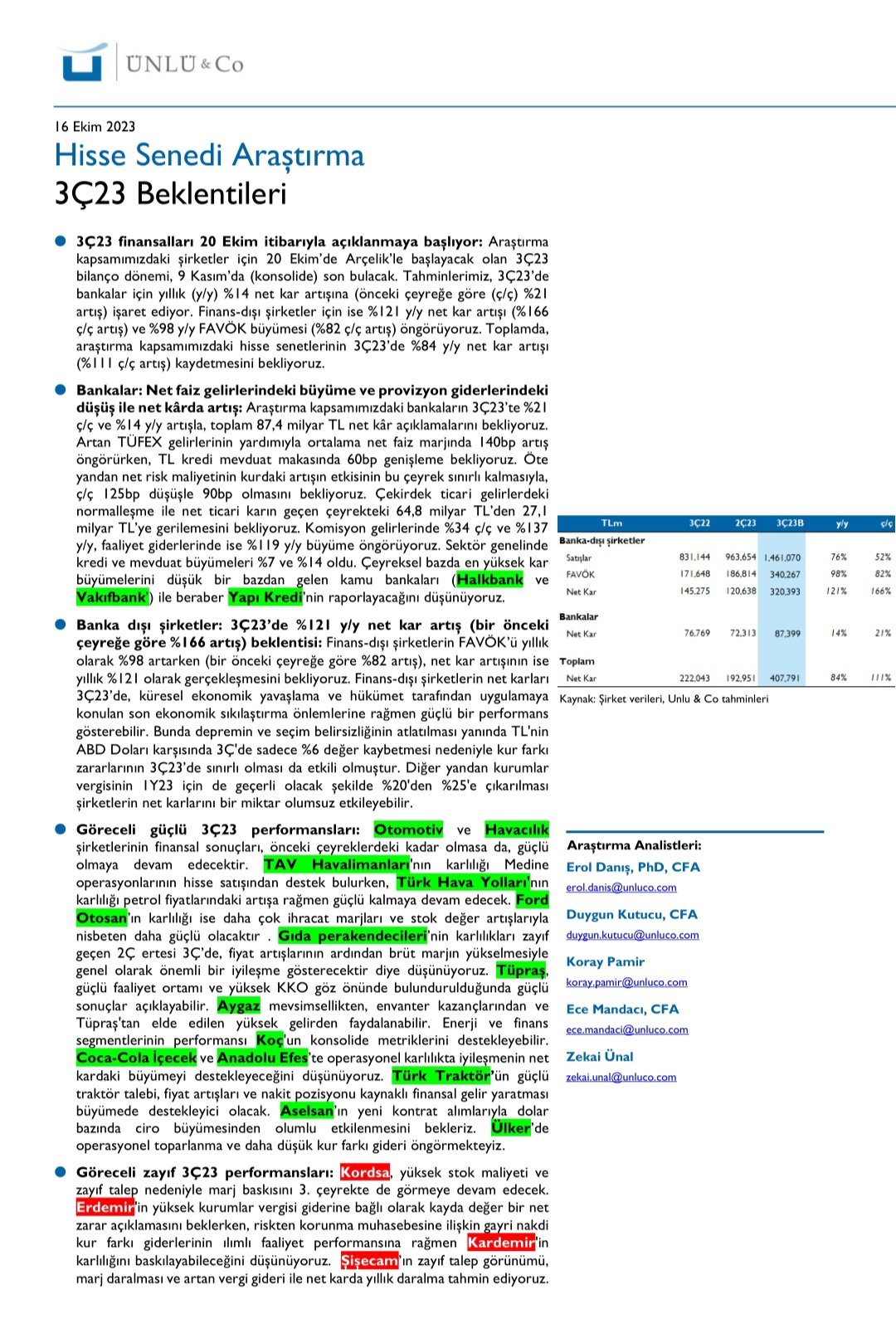 ÜNLÜ & Co

16 Ekim 2023

Hisse Senedi Araştırma

3Ç23 Beklentileri

3Ç23 finansalları 20 Ekim itibarıyla açıklanmaya başlıyor: Araştırma kapsamımızdaki şirketler için 20 Ekim'de Arçelik'le başlayacak olan 3Ç23 bilanço dönemi, 9 Kasım'da (konsolide) son bulacak. Tahminlerimiz, 3Ç23'de bankalar için yıllık (y/y) %14 net kar artışına (önceki çeyreğe göre (ç/ç) %21 artış) işaret ediyor. Finans-dışı şirketler için ise %121 y/y net kar artışı (%166 ç/ç artış) ve %98 y/y FAVÖK büyümesi (%82 ç/ç artış) öngörüyoruz. Toplamda, araştırma kapsamımızdaki hisse senetlerinin 3Ç23'de %84 y/y net kar artışı (%111 ç/ç artış) kaydetmesini bekliyoruz.

Bankalar: Net faiz gelirlerindeki büyüme ve provizyon giderlerindeki düşüş ile net kârda artış: Araştırma kapsamımızdaki bankaların 3Ç23'te %21 ç/ç ve %14 y/y artışla, toplam 87,4 milyar TL net kâr açıklamalarını bekliyoruz. Artan TÜFEX gelirlerinin yardımıyla ortalama net faiz marjında 140bp artış öngörürken, TL kredi mevduat makasında 60bp genişleme bekliyoruz. Öte yandan net risk maliyetinin kurdaki artışın etkisinin bu çeyrek sınırlı kalmasıyla, ç/ç 125bp düşüşle 90bp olmasını bekliyoruz. Çekirdek ticari gelirlerdeki normalleşme ile net ticari karın geçen çeyrekteki 64,8 milyar TL'den 27,1 milyar TL'ye gerilemesini bekliyoruz. Komisyon gelirlerinde %34 ç/ç ve %137 y/y, faaliyet giderlerinde ise %119 y/y büyüme öngörüyoruz. Sektör genelinde kredi ve mevduat büyümeleri %7 ve %14 oldu. Çeyreksel bazda en yüksek kar büyümelerini düşük bir bazdan gelen kamu bankaları (Halkbank ve Vakıfbank) ile beraber Yapı Kredi'nin raporlayacağını düşünüyoruz.

Banka dışı şirketler: 3Ç23'de %121 y/y net kar artış (bir önceki çeyreğe göre %166 artış) beklentisi: Finans-dışı şirketlerin FAVÖK'ü yıllık olarak %98 artarken (bir önceki çeyreğe göre %82 artış), net kar artışının ise yıllık %121 olarak gerçekleşmesini bekliyoruz. Finans-dışı şirketlerin net karları 3Ç23'de, küresel ekonomik yavaşlama ve hükümet tarafından uygulamaya konulan son ekonomik sıkılaştırma önlemlerine rağmen güçlü bir performans gösterebilir. Bunda depremin ve seçim belirsizliğinin atlatılması yanında TL'nin ABD Doları karşısında 3Ç'de sadece %6 değer kaybetmesi nedeniyle kur farkı zararlarının 3Ç23'de sınırlı olması da etkili olmuştur. Diğer yandan kurumlar vergisinin 1Y23 için de geçerli olacak şekilde %20'den %25'e çıkarılması şirketlerin net karlarını bir miktar olumsuz etkileyebilir.

Göreceli güçlü 3Ç23 performansları: Otomotiv ve Havacılık şirketlerinin finansal sonuçları, önceki çeyreklerdeki kadar olmasa da, güçlü olmaya devam edecektir. TAV Havalimanları'nın karlılığı Medine operasyonlarının hisse satışından destek bulurken, Türk Hava Yolları'nın karlılığı petrol fiyatlarındaki artışa rağmen güçlü kalmaya devam edecek. Ford Otosan'ın karlılığı ise daha çok ihracat marjları ve stok değer artışlarıyla nisbeten daha güçlü olacaktır . Gıda perakendecileri'nin karlılıkları zayıf geçen 2Ç ertesi 3Ç'de, fiyat artışlarının ardından brüt marjın yükselmesiyle genel olarak önemli bir iyileşme gösterecektir diye düşünüyoruz. Tüpraş, güçlü faaliyet ortamı ve yüksek KKO göz önünde bulundurulduğunda güçlü sonuçlar açıklayabilir. Aygaz mevsimsellikten, envanter kazançlarından ve Tüpraş'tan elde edilen yüksek gelirden faydalanabilir. Enerji ve finans segmentlerinin performansı Koç'un konsolide metriklerini destekleyebilir. Coca-Cola İçecek ve Anadolu Efes'te operasyonel karlılıkta iyileşmenin net kardaki büyümeyi destekleyeceğini düşünüyoruz. Türk Traktör'ün güçlü traktör talebi, fiyat artışları ve nakit pozisyonu kaynaklı finansal gelir yaratması büyümede destekleyici olacak. Aselsan'ın yeni kontrat alımlarıyla dolar bazında ciro büyümesinden olumlu etkilenmesini bekleriz. Ülker'de operasyonel toparlanma ve daha düşük kur farkı gideri öngörmekteyiz.

Göreceli zayıf 3Ç23 performansları: Kordsa, yüksek stok maliyeti ve zayıf talep nedeniyle marj baskısını 3. çeyrekte de görmeye devam edecek. Erdemir'in yüksek kurumlar vergisi giderine bağlı olarak kayda değer bir net zarar açıklamasını beklerken, riskten korunma muhasebesine ilişkin gayri nakdi kur farkı giderlerinin ılımlı faaliyet performansına rağmen Kardemir'in karlılığını baskılayabileceğini düşünüyoruz. Şişecam'ın zayıf talep görünümü, marj daralması ve artan vergi gideri ile net karda yıllık daralma tahmin ediyoruz.

| TLm | 3Ç22 | 2Ç23 | 3Ç23B | y/y | ç/ç |
|---|---|---|---|---|---|
| Banka-dışı şirketler | | | | | |
| Satışlar | 831,144 | 963,654 | 1,461,070 | 76% | 52% |
| FAVÖK | 171,648 | 186,814 | 340,267 | 98% | 82% |
| Net Kar | 145,275 | 120,638 | 320,393 | 121% | 166% |
| Bankalar | | | | | |
| Net Kar | 76,769 | 72,313 | 87,399 | 14% | 21% |
| Toplam | | | | | |
| Net Kar | 222,043 | 192,951 | 407,791 | 84% | 111% |

Kaynak: Şirket verileri, Unlu & Co tahminleri

Araştırma Analistleri:

Erol Danış, PhD, CFA
erol.danis@unluco.com

Duygun Kutucu, CFA
duygun.kutucu@unluco.com

Koray Pamir
koray.pamir@unluco.com

Ece Mandacı, CFA
ece.mandaci@unluco.com

Zekai Ünal
zekai.unal@unluco.com